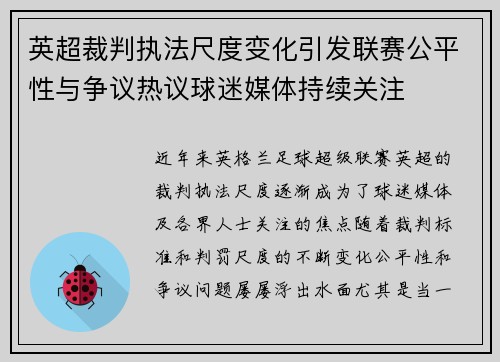 英超裁判执法尺度变化引发联赛公平性与争议热议球迷媒体持续关注

近年来英格兰足球超级联赛英超的裁判执法尺度逐渐成为了球迷媒体及各界人士关注的焦点随着裁判标准和判罚尺度的不断变化公平性和争议问题屡屡浮出水面尤其是当一